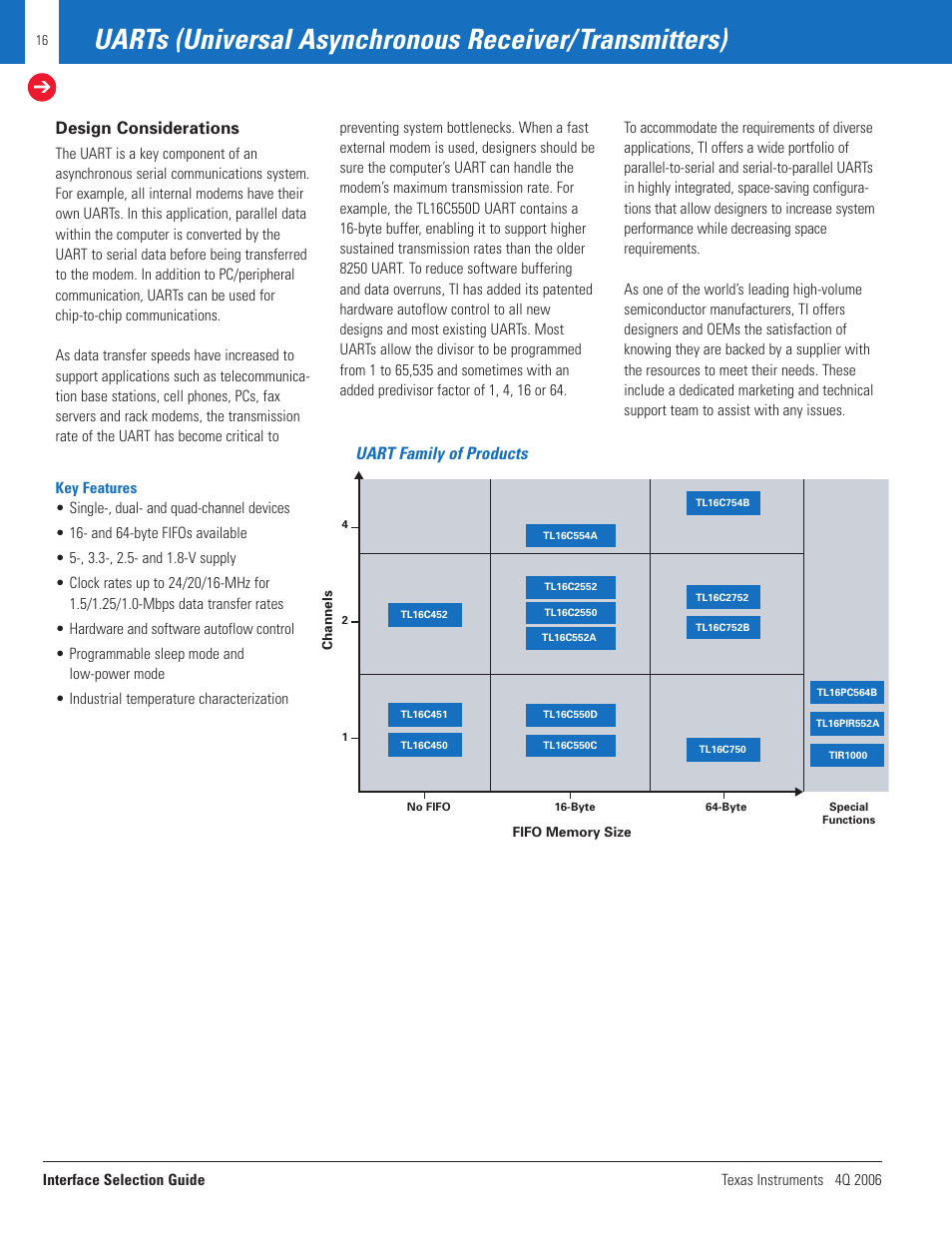 16

UARTs (Universal Asynchronous Receiver/Transmitters)

Design Considerations

The UART is a key component of an asynchronous serial communications system. For example, all internal modems have their own UARTs. In this application, parallel data within the computer is converted by the UART to serial data before being transferred to the modem. In addition to PC/peripheral communication, UARTs can be used for chip-to-chip communications.

As data transfer speeds have increased to support applications such as telecommunication base stations, cell phones, PCs, fax servers and rack modems, the transmission rate of the UART has become critical to preventing system bottlenecks. When a fast external modem is used, designers should be sure the computer's UART can handle the modem's maximum transmission rate. For example, the TL16C550D UART contains a 16-byte buffer, enabling it to support higher sustained transmission rates than the older 8250 UART. To reduce software buffering and data overruns, TI has added its patented hardware autoflow control to all new designs and most existing UARTs. Most UARTs allow the divisor to be programmed from 1 to 65,535 and sometimes with an added predivisor factor of 1, 4, 16 or 64.

To accommodate the requirements of diverse applications, TI offers a wide portfolio of parallel-to-serial and serial-to-parallel UARTs in highly integrated, space-saving configurations that allow designers to increase system performance while decreasing space requirements.

As one of the world's leading high-volume semiconductor manufacturers, TI offers designers and OEMs the satisfaction of knowing they are backed by a supplier with the resources to meet their needs. These include a dedicated marketing and technical support team to assist with any issues.

Key Features

• Single-, dual- and quad-channel devices
• 16- and 64-byte FIFOs available
• 5-, 3.3-, 2.5- and 1.8-V supply
• Clock rates up to 24/20/16-MHz for 1.5/1.25/1.0-Mbps data transfer rates
• Hardware and software autoflow control
• Programmable sleep mode and low-power mode
• Industrial temperature characterization

UART Family of Products

Channels
4
2
1

TL16C554A
TL16C754B
TL16C452
TL16C2552
TL16C2550
TL16C552A
TL16C2752
TL16C752B
TL16C451
TL16C450
TL16C550D
TL16C550C
TL16C750
TL16PC564B
TL16PIR552A
TIR1000

No FIFO
16-Byte
64-Byte
Special Functions
FIFO Memory Size

Interface Selection Guide
Texas Instruments 4Q 2006